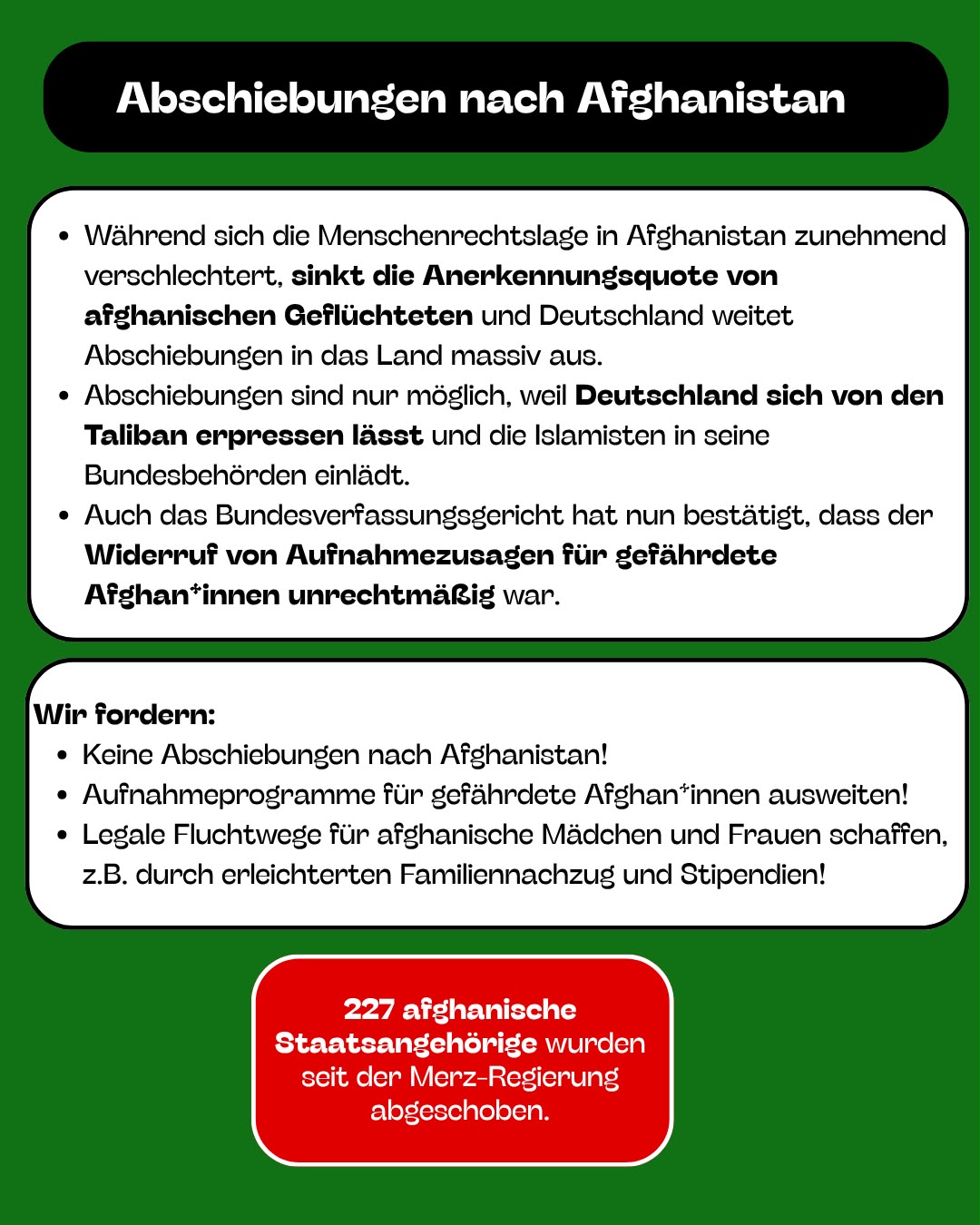 Abschiebungen nach Afghanistan

• Während sich die Menschenrechtslage in Afghanistan zunehmend verschlechtert, sinkt die Anerkennungsquote von afghanischen Geflüchteten und Deutschland weitet Abschiebungen in das Land massiv aus.
• Abschiebungen sind nur möglich, weil Deutschland sich von den Taliban erpressen lässt und die Islamisten in seine Bundesbehörden einlädt.
• Auch das Bundesverfassungsgericht hat nun bestätigt, dass der Widerruf von Aufnahmezusagen für gefährdete Afghan*innen unrechtmäßig war.

Wir fordern:
• Keine Abschiebungen nach Afghanistan!
• Aufnahmeprogramme für gefährdete Afghan*innen ausweiten!
• Legale Fluchtwege für afghanische Mädchen und Frauen schaffen, z.B. durch erleichterten Familiennachzug und Stipendien!

227 afghanische Staatsangehörige wurden seit der Merz-Regierung abgeschoben.